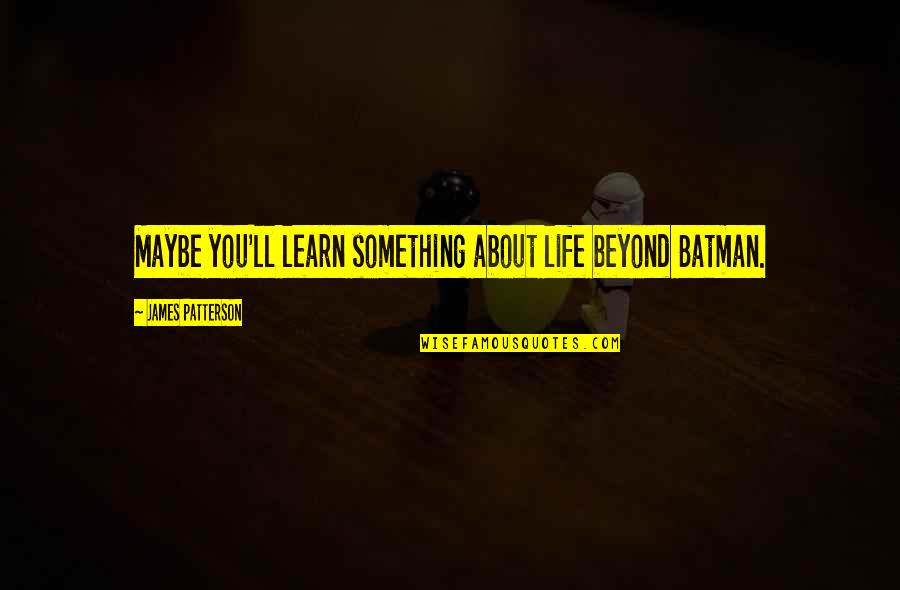 MAYBE YOU'LL LEARN SOMETHING ABOUT LIFE BEYOND BATMAN.

~ JAMES PATTERSON

WISEFAMOUSQUOTES.COM